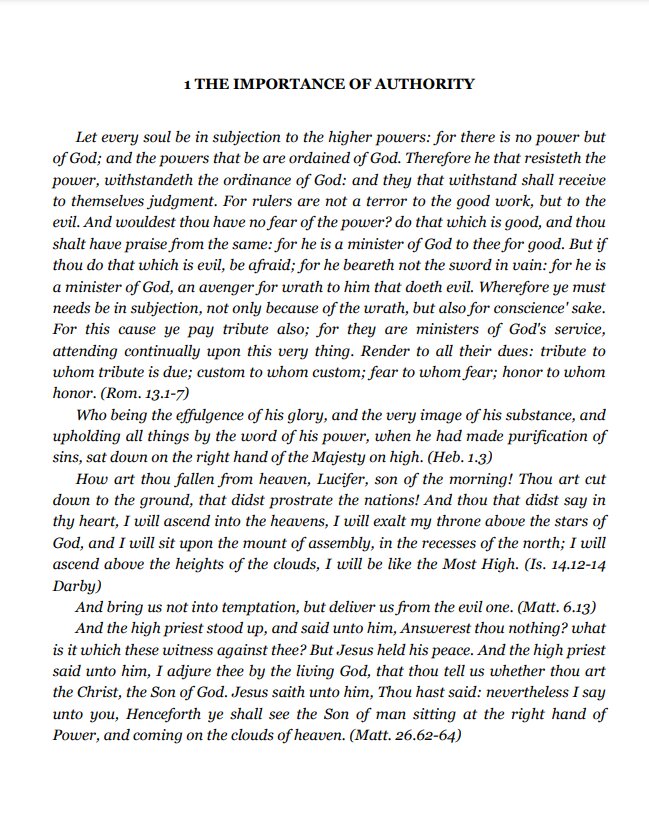 1 THE IMPORTANCE OF AUTHORITY

Let every soul be in subjection to the higher powers: for there is no power but of God; and the powers that be are ordained of God. Therefore he that resisteth the power, withstandeth the ordinance of God: and they that withstand shall receive to themselves judgment. For rulers are not a terror to the good work, but to the evil. And wouldest thou have no fear of the power? do that which is good, and thou shalt have praise from the same: for he is a minister of God to thee for good. But if thou do that which is evil, be afraid; for he beareth not the sword in vain: for he is a minister of God, an avenger for wrath to him that doeth evil. Wherefore ye must needs be in subjection, not only because of the wrath, but also for conscience' sake. For this cause ye pay tribute also; for they are ministers of God's service, attending continually upon this very thing. Render to all their dues: tribute to whom tribute is due; custom to whom custom; fear to whom fear; honor to whom honor. (Rom. 13.1-7)

Who being the effulgence of his glory, and the very image of his substance, and upholding all things by the word of his power, when he had made purification of sins, sat down on the right hand of the Majesty on high. (Heb. 1.3)

How art thou fallen from heaven, Lucifer, son of the morning! Thou art cut down to the ground, that didst prostrate the nations! And thou that didst say in thy heart, I will ascend into the heavens, I will exalt my throne above the stars of God, and I will sit upon the mount of assembly, in the recesses of the north; I will ascend above the heights of the clouds, I will be like the Most High. (Is. 14.12-14 Darby)

And bring us not into temptation, but deliver us from the evil one. (Matt. 6.13)

And the high priest stood up, and said unto him, Answerest thou nothing? what is it which these witness against thee? But Jesus held his peace. And the high priest said unto him, I adjure thee by the living God, that thou tell us whether thou art the Christ, the Son of God. Jesus saith unto him, Thou hast said: nevertheless I say unto you, Henceforth ye shall see the Son of man sitting at the right hand of Power, and coming on the clouds of heaven. (Matt. 26.62-64)